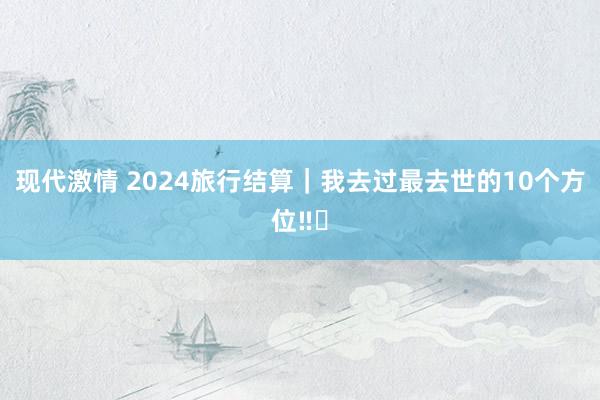 现代激情 2024旅行结算｜我去过最去世的10个方位‼️